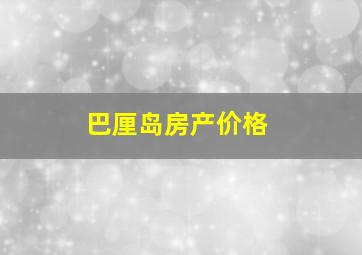 巴厘岛房产价格